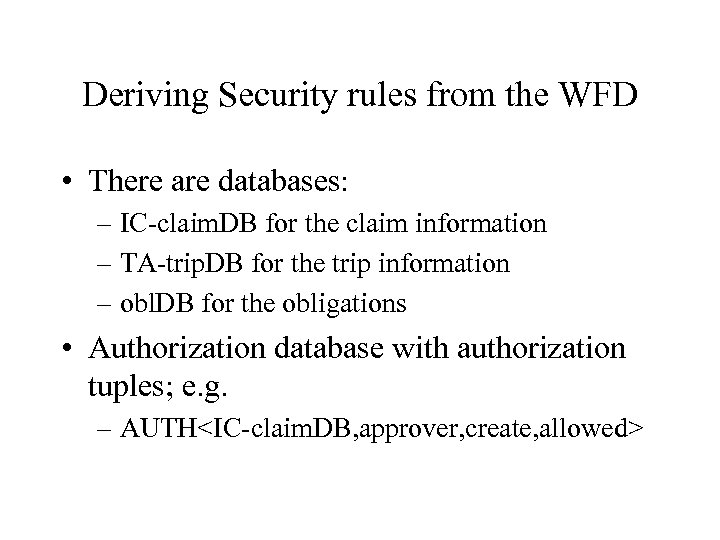 Deriving Security rules from the WFD

• There are databases:
  – IC-claimDB for the claim information
  – TA-tripDB for the trip information
  – oblDB for the obligations

• Authorization database with authorization tuples; e.g.
  – AUTH<IC-claimDB,approver,create,allowed>